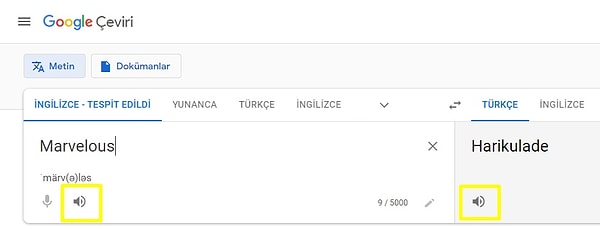 Google Çeviri

Metin

Dokümanlar

İNGİLİZCE - TESPİT EDİLDİ YUNANCA TÜRKÇE İNGİLİZCE

TÜRKÇE İNGİLİZCE

Marvelous

ˈmärv(ə)ləs

9 / 5000

Harikulade